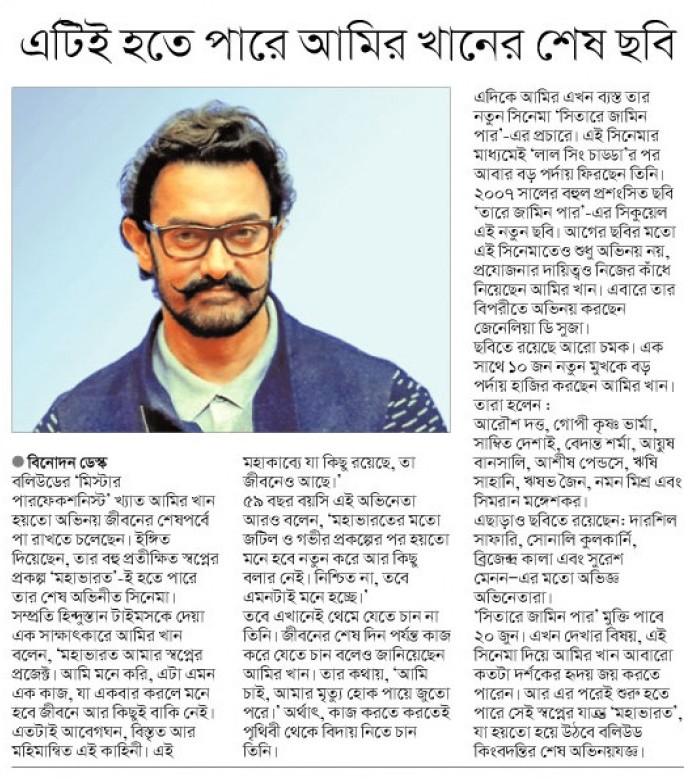 এটিই হতে পারে আমির খানের শেষ ছবি

● বিনোদন ডেস্ক
বলিউডের 'মিস্টার পারফেকশনিস্ট' খ্যাত আমির খান হয়তো অভিনয় জীবনের শেষপর্বে পা রাখতে চলেছেন। ইঙ্গিত দিয়েছেন, তার বহু প্রতীক্ষিত স্বপ্নের প্রকল্প 'মহাভারত'-ই হতে পারে তার শেষ অভিনীত সিনেমা।
সম্প্রতি হিন্দুস্তান টাইমসকে দেয়া এক সাক্ষাৎকারে আমির খান বলেন, 'মহাভারত আমার স্বপ্নের প্রজেক্ট। আমি মনে করি, এটা এমন এক কাজ, যা একবার করলে মনে হবে জীবনে আর কিছুই বাকি নেই। এতটাই আবেগঘন, বিস্তৃত আর মহিমান্বিত এই কাহিনী। এই মহাকাব্যে যা কিছু রয়েছে, তা জীবনেও আছে।'
৫৯ বছর বয়সি এই অভিনেতা আরও বলেন, 'মহাভারতের মতো জটিল ও গভীর প্রকল্পের পর হয়তো মনে হবে নতুন করে আর কিছু বলার নেই। নিশ্চিত না, তবে এমনটাই মনে হচ্ছে।'
তবে এখানেই থেমে যেতে চান না তিনি। জীবনের শেষ দিন পর্যন্ত কাজ করে যেতে চান বলেও জানিয়েছেন আমির খান। তার কথায়, 'আমি চাই, আমার মৃত্যু হোক পায়ে জুতো পরে।' অর্থাৎ, কাজ করতে করতেই পৃথিবী থেকে বিদায় নিতে চান তিনি।

এদিকে আমির এখন ব্যস্ত তার নতুন সিনেমা 'সিতারে জামিন পার'-এর প্রচারে। এই সিনেমার মাধ্যমেই 'লাল সিং চাড্ডা'র পর আবার বড় পর্দায় ফিরছেন তিনি। ২০০৭ সালের বহুল প্রশংসিত ছবি 'তারে জামিন পার'-এর সিকুয়েল এই নতুন ছবি। আগের ছবির মতো এই সিনেমাতেও শুধু অভিনয় নয়, প্রযোজনার দায়িত্বও নিজের কাঁধে নিয়েছেন আমির খান। এবারে তার বিপরীতে অভিনয় করছেন জেনেলিয়া ডি সুজা।
ছবিতে রয়েছে আরো চমক। এক সাথে ১০ জন নতুন মুখকে বড় পর্দায় হাজির করছেন আমির খান। তারা হলেন : আরোশ দত্ত, গোপী কৃষ্ণ ভার্মা, সাম্বিত দেশাই, বেদান্ত শর্মা, আয়ুষ বানসালি, আশীষ পেন্ডসে, ঋষি সাহানি, ঋষভ জৈন, নমন মিশ্র এবং সিমরান মঙ্গেশকর।
এছাড়াও ছবিতে রয়েছেন: দারশিল সাফারি, সোনালি কুলকার্নি, ব্রিজেন্দ্র কালা এবং সুরেশ মেনন-এর মতো অভিজ্ঞ অভিনেতারা।
'সিতারে জামিন পার' মুক্তি পাবে ২০ জুন। এখন দেখার বিষয়, এই সিনেমা দিয়ে আমির খান আবারো কতটা দর্শকের হৃদয় জয় করতে পারেন। আর এর পরেই শুরু হতে পারে সেই স্বপ্নের যাত্রা 'মহাভারত', যা হয়তো হয়ে উঠবে বলিউড কিংবদন্তির শেষ অভিনয়যজ্ঞ।